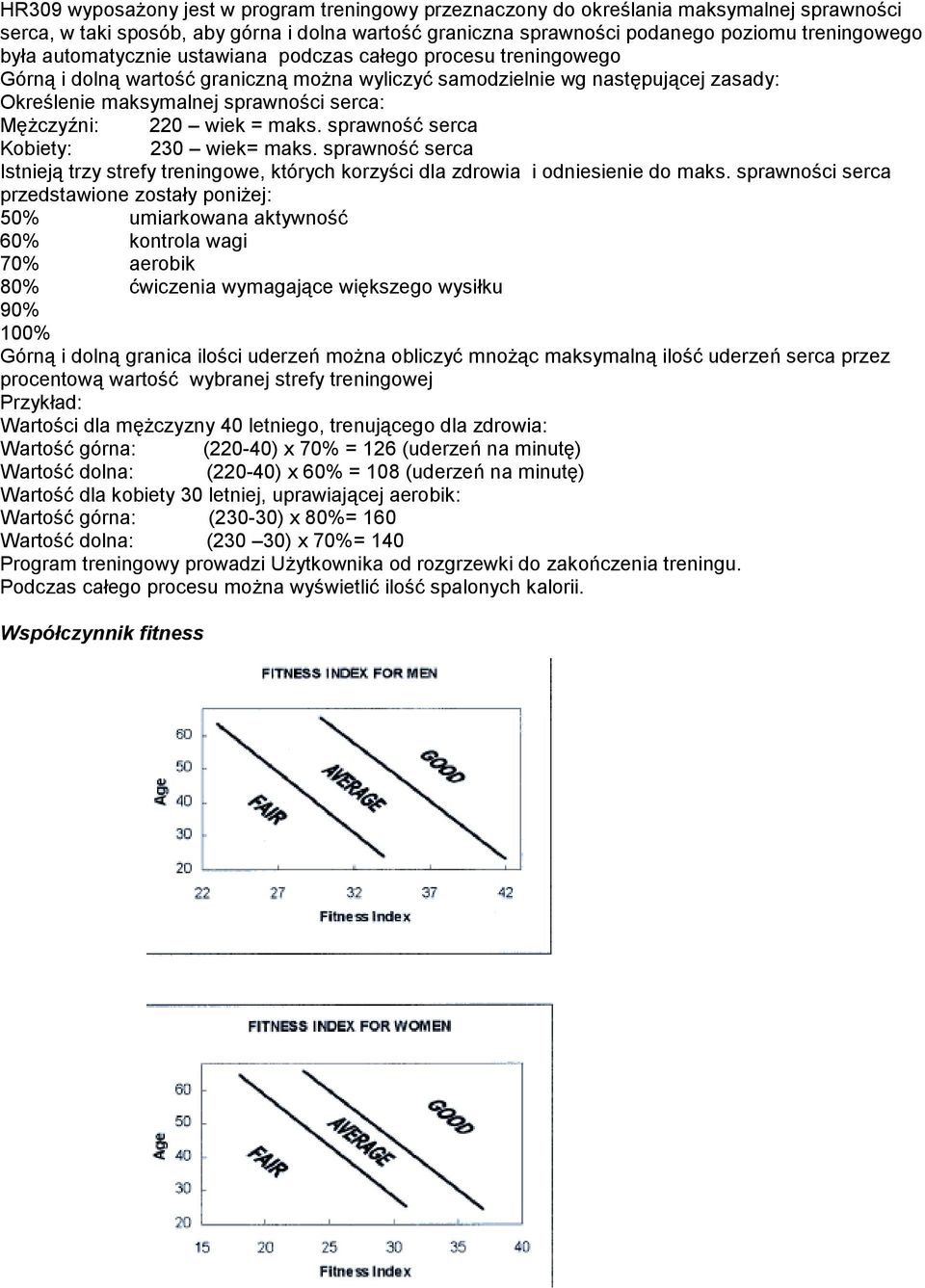 HR309 wyposażony jest w program treningowy przeznaczony do określania maksymalnej sprawności serca, w taki sposób, aby górna i dolna wartość graniczna sprawności podanego poziomu treningowego była automatycznie ustawiana podczas całego procesu treningowego
Górną i dolną wartość graniczną można wyliczyć samodzielnie wg następującej zasady:
Określenie maksymalnej sprawności serca:
Mężczyźni: 220 – wiek = maks. sprawność serca
Kobiety: 230 – wiek= maks. sprawność serca
Istnieją trzy strefy treningowe, których korzyści dla zdrowia i odniesienie do maks. sprawności serca przedstawione zostały poniżej:
50% umiarkowana aktywność
60% kontrola wagi
70% aerobik
80% ćwiczenia wymagające większego wysiłku
90%
100%
Górną i dolną granica ilości uderzeń można obliczyć mnożąc maksymalną ilość uderzeń serca przez procentową wartość wybranej strefy treningowej
Przykład:
Wartości dla mężczyzny 40 letniego, trenującego dla zdrowia:
Wartość górna: (220-40) x 70% = 126 (uderzeń na minutę)
Wartość dolna: (220-40) x 60% = 108 (uderzeń na minutę)
Wartość dla kobiety 30 letniej, uprawiającej aerobik:
Wartość górna: (230-30) x 80%= 160
Wartość dolna: (230 –30) x 70%= 140
Program treningowy prowadzi Użytkownika od rozgrzewki do zakończenia treningu.
Podczas całego procesu można wyświetlić ilość spalonych kalorii.

Współczynnik fitness

FITNESS INDEX FOR MEN
Age
60
50
40
30
20
FAIR
AVERAGE
GOOD
22 27 32 37 42
Fitness Index

FITNESS INDEX FOR WOMEN
Age
60
50
40
30
20
FAIR
AVERAGE
GOOD
15 20 25 30 35 40
Fitness Index